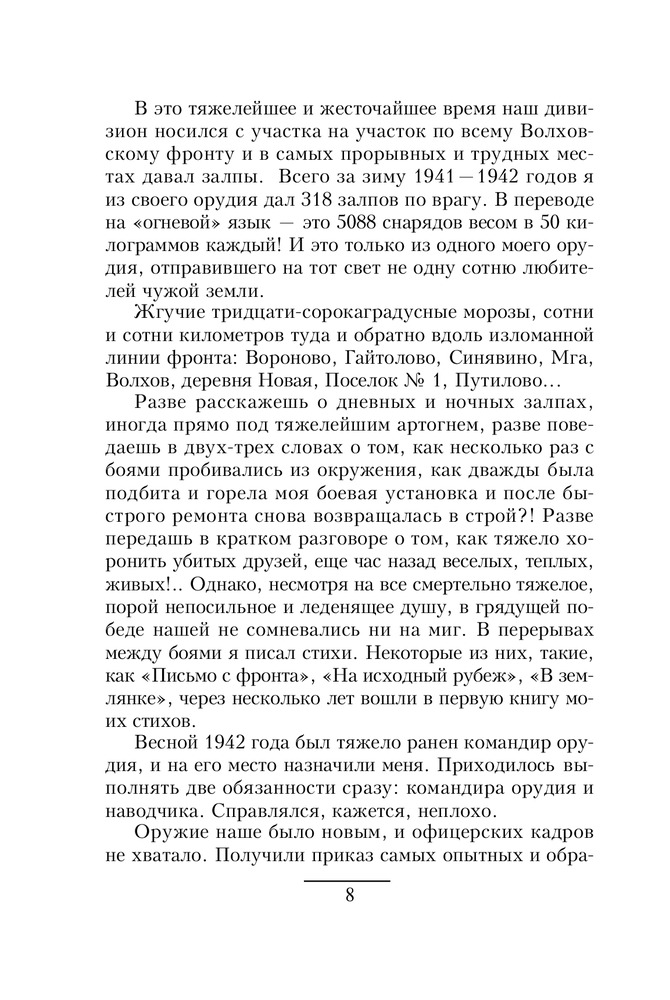 В это тяжелейшее и жесточайшее время наш дивизион носился с участка на участок по всему Волховскому фронту и в самых прорывных и трудных местах давал залпы. Всего за зиму 1941—1942 годов я из своего орудия дал 318 залпов по врагу. В переводе на «огневой» язык — это 5088 снарядов весом в 50 килограммов каждый! И это только из одного моего орудия, отправившего на тот свет не одну сотню любителей чужой земли.

Жгучие тридцати-сорокаградусные морозы, сотни и сотни километров туда и обратно вдоль изломанной линии фронта: Вороново, Гайтолово, Синявино, Мга, Волхов, деревня Новая, Поселок № 1, Путилово...

Разве расскажешь о дневных и ночных залпах, иногда прямо под тяжелейшим артогнем, разве поведаешь в двух-трех словах о том, как несколько раз с боями пробивались из окружения, как дважды была подбита и горела моя боевая установка и после быстрого ремонта снова возвращалась в строй?! Разве передашь в кратком разговоре о том, как тяжело хоронить убитых друзей, еще час назад веселых, теплых, живых!.. Однако, несмотря на все смертельно тяжелое, порой непосильное и леденящее душу, в грядущей победе нашей не сомневались ни на миг. В перерывах между боями я писал стихи. Некоторые из них, такие, как «Письмо с фронта», «На исходный рубеж», «В землянке», через несколько лет вошли в первую книгу моих стихов.

Весной 1942 года был тяжело ранен командир орудия, и на его место назначили меня. Приходилось выполнять две обязанности сразу: командира орудия и наводчика. Справлялся, кажется, неплохо.

Оружие наше было новым, и офицерских кадров не хватало. Получили приказ самых опытных и обра-

8